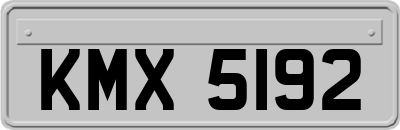 KMX 5192